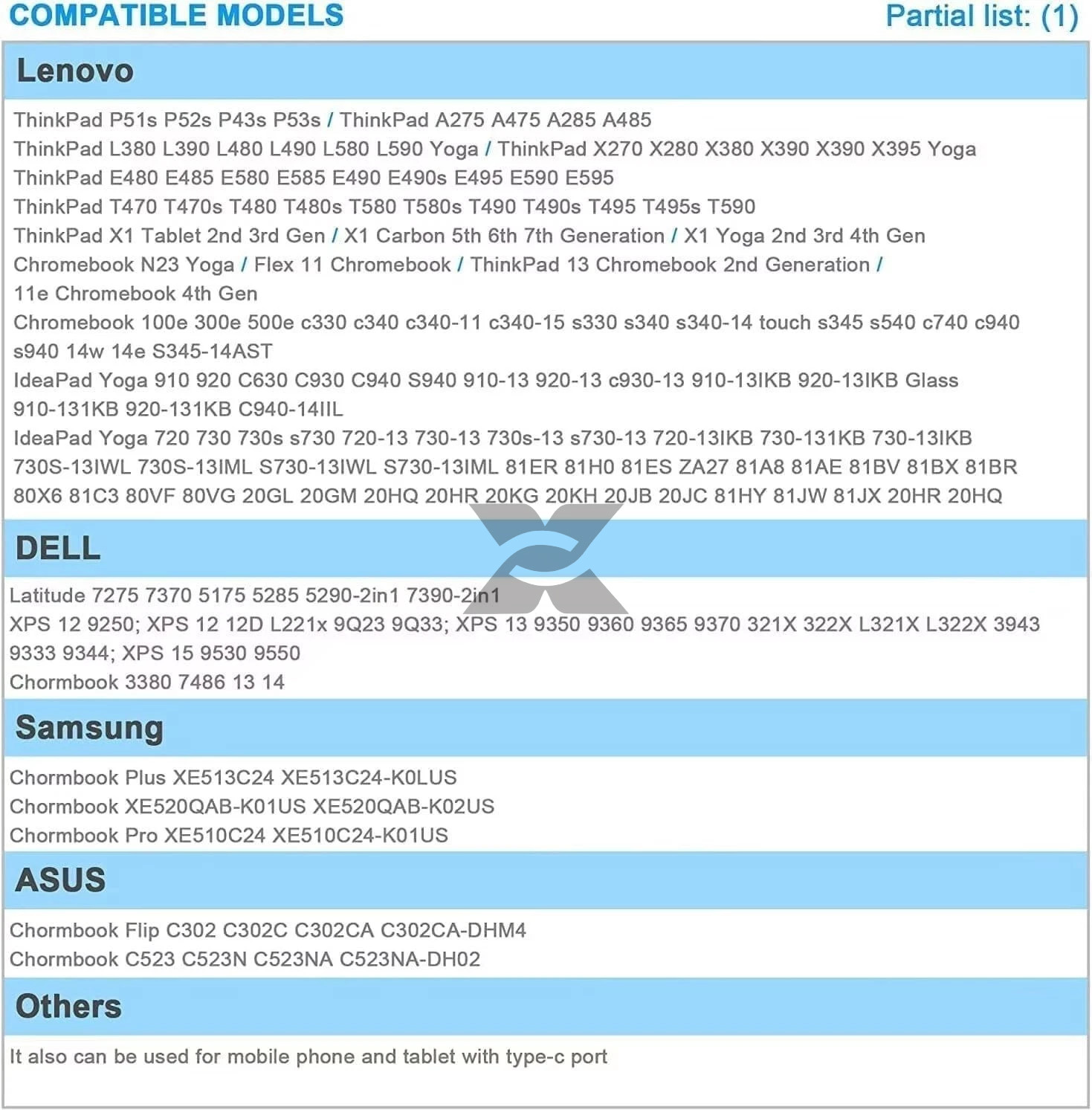 COMPATIBLE MODELS

Partial list: (1)

Lenovo

ThinkPad P51s P52s P43s P53s / ThinkPad A275 A475 A285 A485
ThinkPad L380 L390 L480 L490 L580 L590 Yoga / ThinkPad X270 X280 X380 X390 X390 X395 Yoga
ThinkPad E480 E485 E580 E585 E490 E490s E495 E590 E595
ThinkPad T470 T470s T480 T480s T580 T580s T490 T490s T495 T495s T590
ThinkPad X1 Tablet 2nd 3rd Gen / X1 Carbon 5th 6th 7th Generation / X1 Yoga 2nd 3rd 4th Gen
Chromebook N23 Yoga / Flex 11 Chromebook / ThinkPad 13 Chromebook 2nd Generation / 11e Chromebook 4th Gen
Chromebook 100e 300e 500e c330 c340 c340-11 c340-15 s330 s340 s340-14 touch s345 s540 c740 c940 s940 14w 14e S345-14AST
IdeaPad Yoga 910 920 C630 C930 C940 S940 910-13 920-13 c930-13 910-13IKB 920-13IKB Glass 910-131KB 920-131KB C940-14IIL
IdeaPad Yoga 720 730 730s s730 720-13 730-13 730s-13 s730-13 720-13IKB 730-131KB 730-13IKB 730S-13IWL 730S-13IML S730-13IWL S730-13IML 81ER 81H0 81ES ZA27 81A8 81AE 81BV 81BX 81BR 80X6 81C3 80VF 80VG 20GL 20GM 20HQ 20HR 20KG 20KH 20JB 20JC 81HY 81JW 81JX 20HR 20HQ

DELL

Latitude 7275 7370 5175 5285 5290-2in1 7390-2in1
XPS 12 9250; XPS 12 12D L221x 9Q23 9Q33; XPS 13 9350 9360 9365 9370 321X 322X L321X L322X 3943 9333 9344; XPS 15 9530 9550
Chormbook 3380 7486 13 14

Samsung

Chormbook Plus XE513C24 XE513C24-K0LUS
Chormbook XE520QAB-K01US XE520QAB-K02US
Chormbook Pro XE510C24 XE510C24-K01US

ASUS

Chormbook Flip C302 C302C C302CA C302CA-DHM4
Chormbook C523 C523N C523NA C523NA-DH02

Others

It also can be used for mobile phone and tablet with type-c port